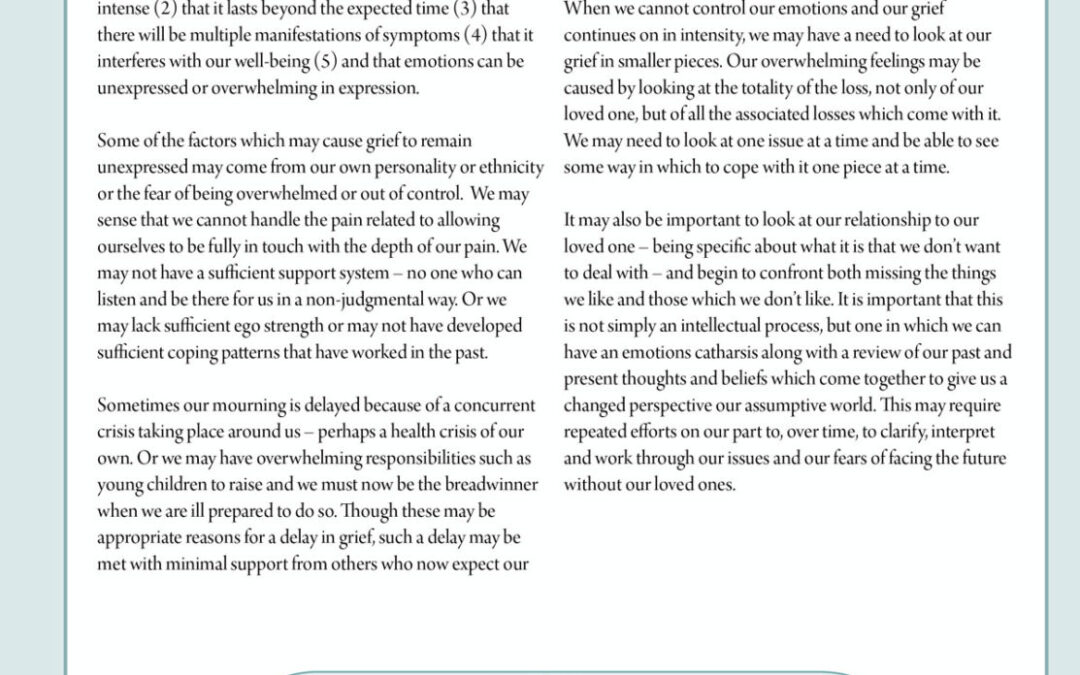 intense (2) that it lasts beyond the expected time (3) that there will be multiple manifestations of symptoms (4) that it interferes with our well-being (5) and that emotions can be unexpressed or overwhelming in expression.

Some of the factors which may cause grief to remain unexpressed may come from our own personality or ethnicity or the fear of being overwhelmed or out of control. We may sense that we cannot handle the pain related to allowing ourselves to be fully in touch with the depth of our pain. We may not have a sufficient support system – no one who can listen and be there for us in a non-judgmental way. Or we may lack sufficient ego strength or may not have developed sufficient coping patterns that have worked in the past.

Sometimes our mourning is delayed because of a concurrent crisis taking place around us – perhaps a health crisis of our own. Or we may have overwhelming responsibilities such as young children to raise and we must now be the breadwinner when we are ill prepared to do so. Though these may be appropriate reasons for a delay in grief, such a delay may be met with minimal support from others who now expect our

When we cannot control our emotions and our grief continues on in intensity, we may have a need to look at our grief in smaller pieces. Our overwhelming feelings may be caused by looking at the totality of the loss, not only of our loved one, but of all the associated losses which come with it. We may need to look at one issue at a time and be able to see some way in which to cope with it one piece at a time.

It may also be important to look at our relationship to our loved one – being specific about what it is that we don't want to deal with – and begin to confront both missing the things we like and those which we don't like. It is important that this is not simply an intellectual process, but one in which we can have an emotions catharsis along with a review of our past and present thoughts and beliefs which come together to give us a changed perspective our assumptive world. This may require repeated efforts on our part to, over time, to clarify, interpret and work through our issues and our fears of facing the future without our loved ones.